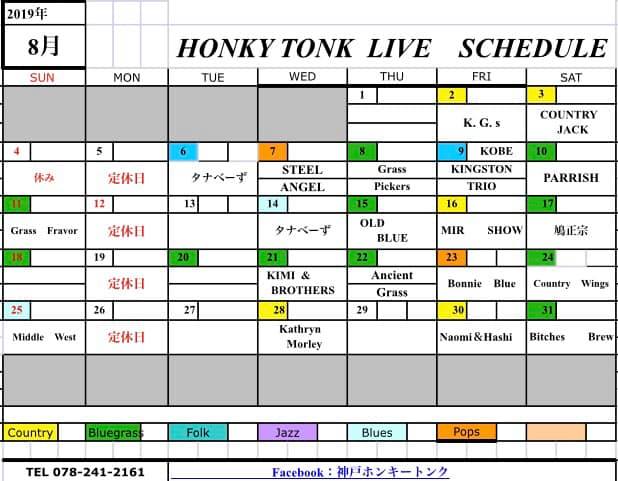 2019年

8月

HONKY TONK LIVE SCHEDULE

| SUN | MON | TUE | WED | THU | FRI | SAT |
|---|---|---|---|---|---|---|
| | | | | 1 | 2 | 3 |
| | | | | | K. G. s | COUNTRY JACK |
| 4 | 5 | 6 | 7 | 8 | 9 KOBE | 10 |
| 休み | 定休日 | タナベーず | STEEL ANGEL | Grass Pickers | KINGSTON TRIO | PARRISH |
| 11 | 12 | 13 | 14 | 15 | 16 | 17 |
| Grass Fravor | 定休日 | | タナベーず | OLD BLUE | MIR SHOW | 鳩正宗 |
| 18 | 19 | 20 | 21 | 22 | 23 | 24 |
| | 定休日 | | KIMI & BROTHERS | Ancient Grass | Bonnie Blue | Country Wings |
| 25 | 26 | 27 | 28 | 29 | 30 | 31 |
| Middle West | 定休日 | | Kathryn Morley | | Naomi＆Hashi | Bitches Brew |

Country Bluegrass Folk Jazz Blues Pops

TEL 078-241-2161

Facebook：神戸ホンキートンク